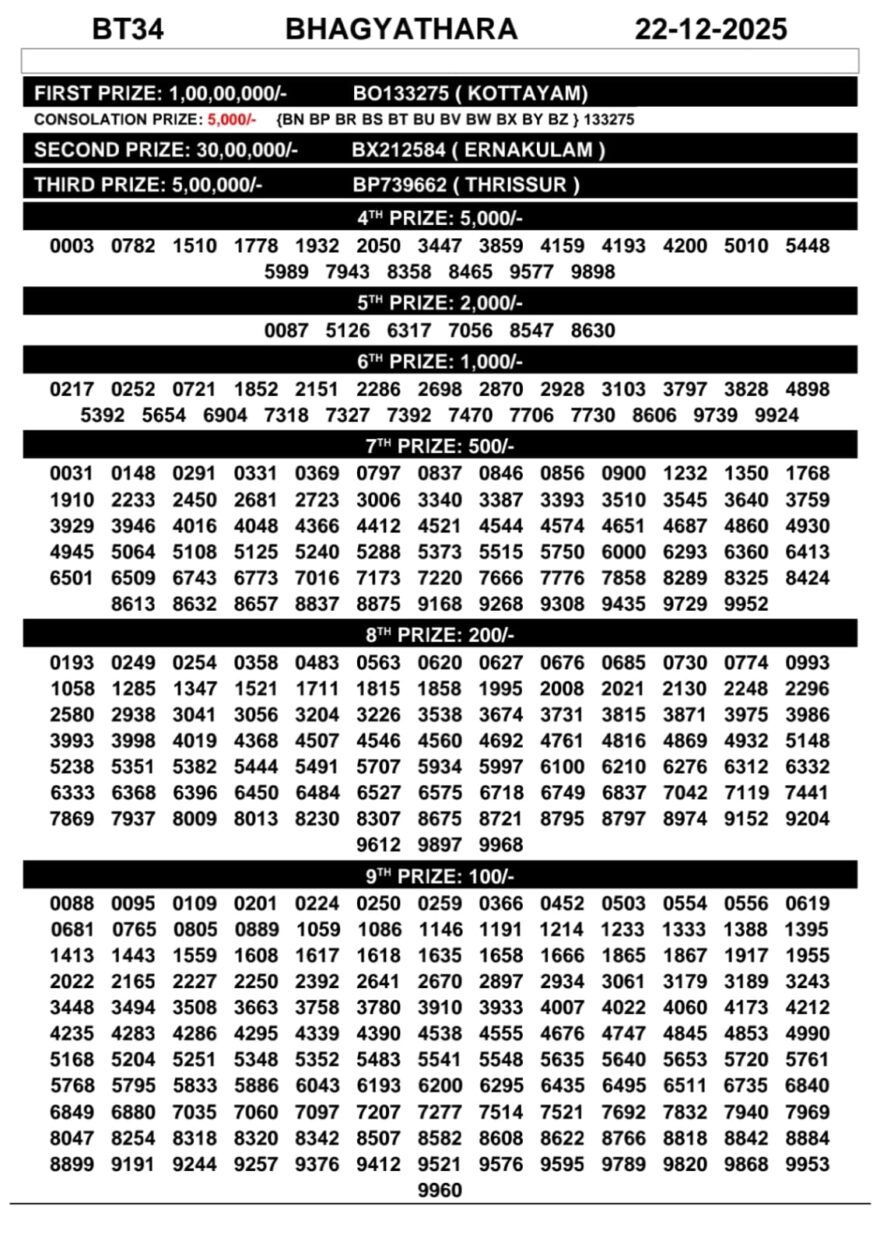 BT34 BHAGYATHARA 22-12-2025

FIRST PRIZE: 1,00,00,000/- BO133275 ( KOTTAYAM)

CONSOLATION PRIZE: 5,000/- {BN BP BR BS BT BU BV BW BX BY BZ } 133275

SECOND PRIZE: 30,00,000/- BX212584 ( ERNAKULAM )

THIRD PRIZE: 5,00,000/- BP739662 ( THRISSUR )

4$^{TH}$ PRIZE: 5,000/-

0003 0782 1510 1778 1932 2050 3447 3859 4159 4193 4200 5010 5448 5989 7943 8358 8465 9577 9898

5$^{TH}$ PRIZE: 2,000/-

0087 5126 6317 7056 8547 8630

6$^{TH}$ PRIZE: 1,000/-

0217 0252 0721 1852 2151 2286 2698 2870 2928 3103 3797 3828 4898 5392 5654 6904 7318 7327 7392 7470 7706 7730 8606 9739 9924

7$^{TH}$ PRIZE: 500/-

0031 0148 0291 0331 0369 0797 0837 0846 0856 0900 1232 1350 1768 1910 2233 2450 2681 2723 3006 3340 3387 3393 3510 3545 3640 3759 3929 3946 4016 4048 4366 4412 4521 4544 4574 4651 4687 4860 4930 4945 5064 5108 5125 5240 5288 5373 5515 5750 6000 6293 6360 6413 6501 6509 6743 6773 7016 7173 7220 7666 7776 7858 8289 8325 8424 8613 8632 8657 8837 8875 9168 9268 9308 9435 9729 9952

8$^{TH}$ PRIZE: 200/-

0193 0249 0254 0358 0483 0563 0620 0627 0676 0685 0730 0774 0993 1058 1285 1347 1521 1711 1815 1858 1995 2008 2021 2130 2248 2296 2580 2938 3041 3056 3204 3226 3538 3674 3731 3815 3871 3975 3986 3993 3998 4019 4368 4507 4546 4560 4692 4761 4816 4869 4932 5148 5238 5351 5382 5444 5491 5707 5934 5997 6100 6210 6276 6312 6332 6333 6368 6396 6450 6484 6527 6575 6718 6749 6837 7042 7119 7441 7869 7937 8009 8013 8230 8307 8675 8721 8795 8797 8974 9152 9204 9612 9897 9968

9$^{TH}$ PRIZE: 100/-

0088 0095 0109 0201 0224 0250 0259 0366 0452 0503 0554 0556 0619 0681 0765 0805 0889 1059 1086 1146 1191 1214 1233 1333 1388 1395 1413 1443 1559 1608 1617 1618 1635 1658 1666 1865 1867 1917 1955 2022 2165 2227 2250 2392 2641 2670 2897 2934 3061 3179 3189 3243 3448 3494 3508 3663 3758 3780 3910 3933 4007 4022 4060 4173 4212 4235 4283 4286 4295 4339 4390 4538 4555 4676 4747 4845 4853 4990 5168 5204 5251 5348 5352 5483 5541 5548 5635 5640 5653 5720 5761 5768 5795 5833 5886 6043 6193 6200 6295 6435 6495 6511 6735 6840 6849 6880 7035 7060 7097 7207 7277 7514 7521 7692 7832 7940 7969 8047 8254 8318 8320 8342 8507 8582 8608 8622 8766 8818 8842 8884 8899 9191 9244 9257 9376 9412 9521 9576 9595 9789 9820 9868 9953 9960